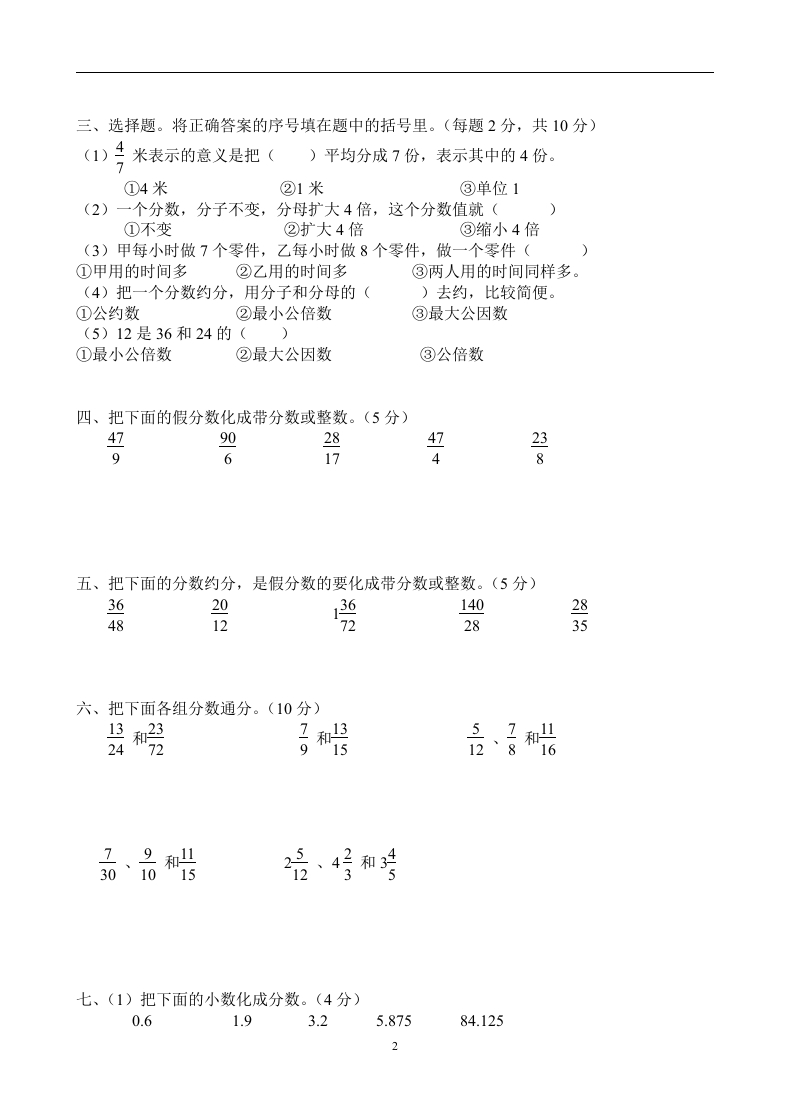 三、选择题。将正确答案的序号填在题中的括号里。（每题 2 分，共 10 分）

（1）$\frac{4}{7}$ 米表示的意义是把（　　）平均分成 7 份，表示其中的 4 份。

①4 米　　②1 米　　③单位 1

（2）一个分数，分子不变，分母扩大 4 倍，这个分数值就（　　）

①不变　　②扩大 4 倍　　③缩小 4 倍

（3）甲每小时做 7 个零件，乙每小时做 8 个零件，做一个零件（　　）

①甲用的时间多　　②乙用的时间多　　③两人用的时间同样多。

（4）把一个分数约分，用分子和分母的（　　）去约，比较简便。

①公约数　　②最小公倍数　　③最大公因数

（5）12 是 36 和 24 的（　　）

①最小公倍数　　②最大公因数　　③公倍数

四、把下面的假分数化成带分数或整数。（5 分）

$\frac{47}{9}$　　$\frac{90}{6}$　　$\frac{28}{17}$　　$\frac{47}{4}$　　$\frac{23}{8}$

五、把下面的分数约分，是假分数的要化成带分数或整数。（5 分）

$\frac{36}{48}$　　$\frac{20}{12}$　　$1\frac{36}{72}$　　$\frac{140}{28}$　　$\frac{28}{35}$

六、把下面各组分数通分。（10 分）

$\frac{13}{24}$ 和$\frac{23}{72}$　　$\frac{7}{9}$ 和$\frac{13}{15}$　　$\frac{5}{12}$ 、$\frac{7}{8}$ 和$\frac{11}{16}$

$\frac{7}{30}$ 、$\frac{9}{10}$ 和$\frac{11}{15}$　　$2\frac{5}{12}$ 、$4\frac{2}{3}$ 和 $3\frac{4}{5}$

七、（1）把下面的小数化成分数。（4 分）

0.6　　1.9　　3.2　　5.875　　84.125

2